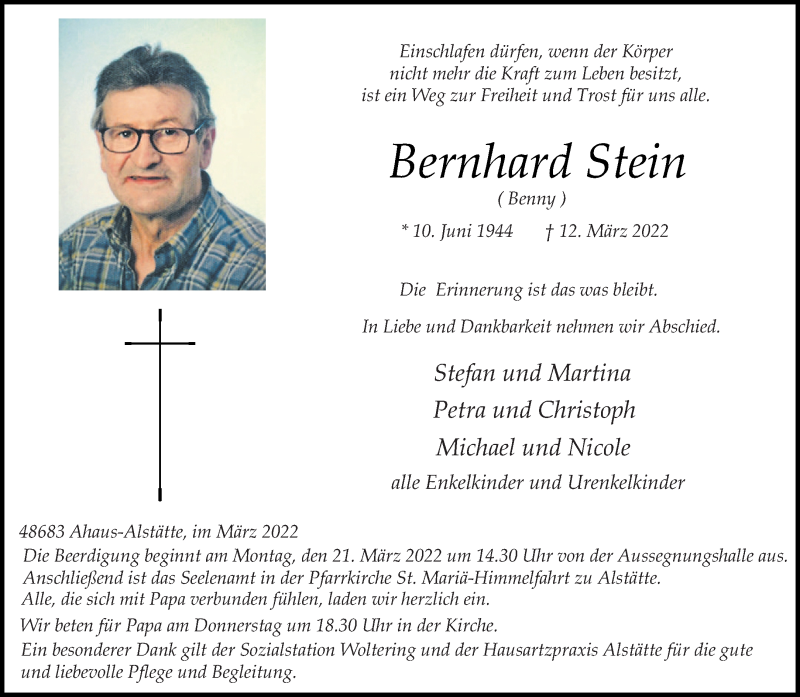 Einschlafen dürfen, wenn der Körper nicht mehr die Kraft zum Leben besitzt, ist ein Weg zur Freiheit und Trost für uns alle.

Bernhard Stein
( Benny )

* 10. Juni 1944 † 12. März 2022

Die Erinnerung ist das was bleibt.

In Liebe und Dankbarkeit nehmen wir Abschied.

Stefan und Martina
Petra und Christoph
Michael und Nicole
alle Enkelkinder und Urenkelkinder

48683 Ahaus-Alstätte, im März 2022

Die Beerdigung beginnt am Montag, den 21. März 2022 um 14.30 Uhr von der Aussegnungshalle aus. Anschließend ist das Seelenamt in der Pfarrkirche St. Mariä-Himmelfahrt zu Alstätte. Alle, die sich mit Papa verbunden fühlen, laden wir herzlich ein.

Wir beten für Papa am Donnerstag um 18.30 Uhr in der Kirche.

Ein besonderer Dank gilt der Sozialstation Woltering und der Hausartzpraxis Alstätte für die gute und liebevolle Pflege und Begleitung.